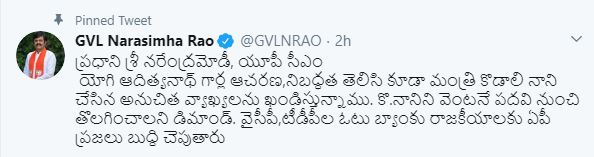 Pinned Tweet

GVL Narasimha Rao @GVLNRAO · 2h

ప్రధాని శ్రీ నరేంద్రమోడీ, యూపీ సీఎం
యోగి ఆదిత్యనాథ్ గార్ల ఆచరణ,నిబద్ధత తెలిసి కూడా మంత్రి కొడాలి నాని చేసిన అనుచిత వ్యాఖ్యలను ఖండిస్తున్నాము. కొ.నానిని వెంటనే పదవి నుంచి తొలగించాలని డిమాండ్. వైసీపీ,టీడీపీల ఓటు బ్యాంకు రాజకీయాలకు ఏపీ ప్రజలు బుద్ధి చెపుతారు